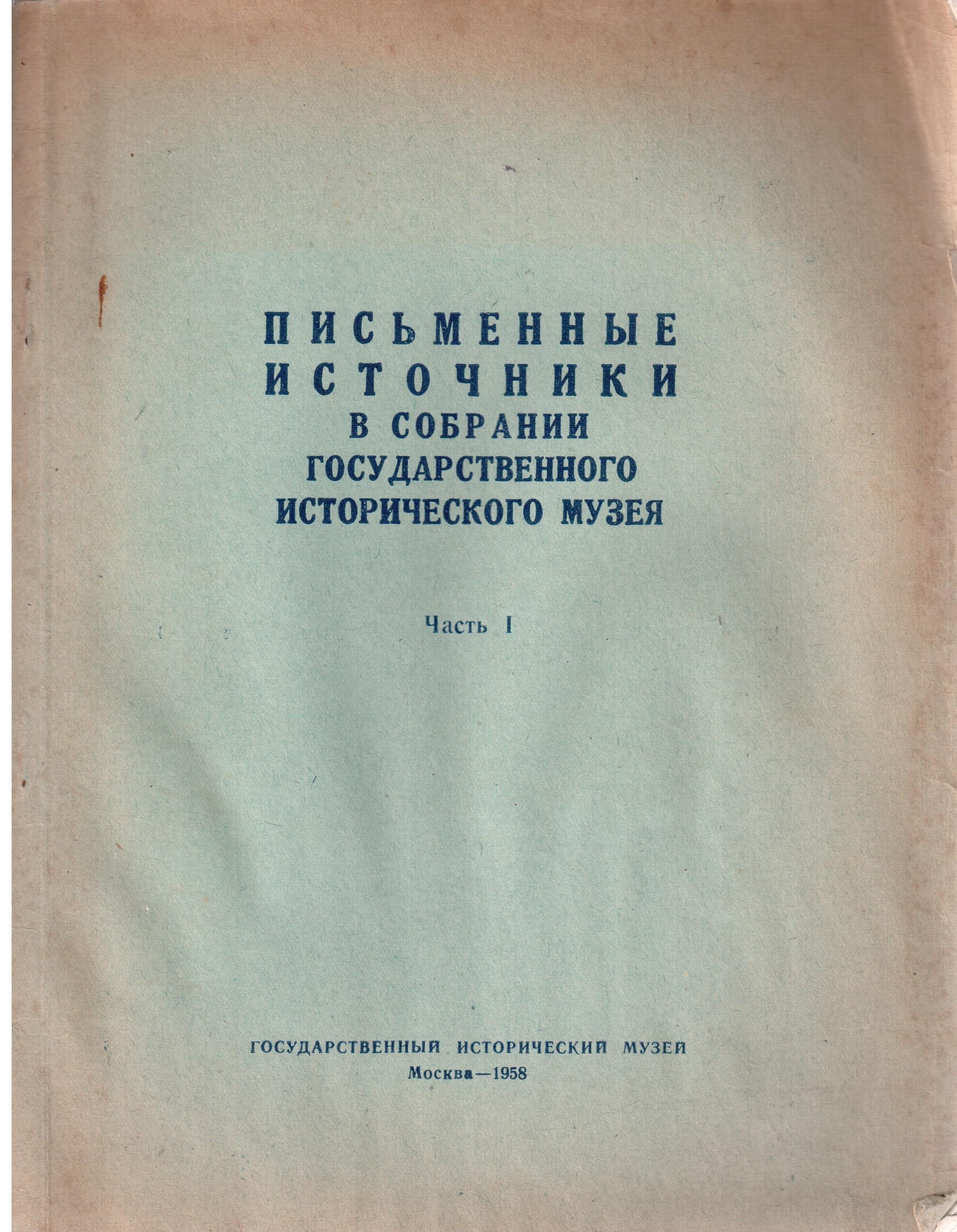 ПИСЬМЕННЫЕ
ИСТОЧНИКИ
В СОБРАНИИ
ГОСУДАРСТВЕННОГО
ИСТОРИЧЕСКОГО МУЗЕЯ

Часть I

ГОСУДАРСТВЕННЫЙ ИСТОРИЧЕСКИЙ МУЗЕЙ
Москва—1958